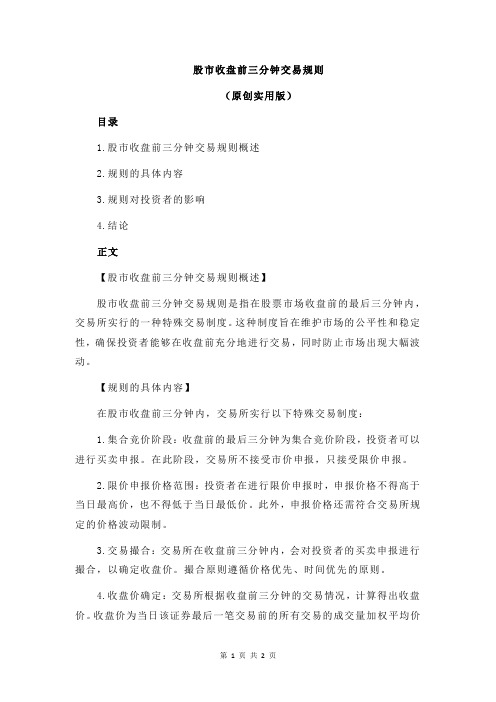 股市收盘前三分钟交易规则

（原创实用版）

目录

1.股市收盘前三分钟交易规则概述

2.规则的具体内容

3.规则对投资者的影响

4.结论

正文

【股市收盘前三分钟交易规则概述】

股市收盘前三分钟交易规则是指在股票市场收盘前的最后三分钟内，交易所实行的一种特殊交易制度。这种制度旨在维护市场的公平性和稳定性，确保投资者能够在收盘前充分地进行交易，同时防止市场出现大幅波动。

【规则的具体内容】

在股市收盘前三分钟内，交易所实行以下特殊交易制度：

1.集合竞价阶段：收盘前的最后三分钟为集合竞价阶段，投资者可以进行买卖申报。在此阶段，交易所不接受市价申报，只接受限价申报。

2.限价申报价格范围：投资者在进行限价申报时，申报价格不得高于当日最高价，也不得低于当日最低价。此外，申报价格还需符合交易所规定的价格波动限制。

3.交易撮合：交易所在收盘前三分钟内，会对投资者的买卖申报进行撮合，以确定收盘价。撮合原则遵循价格优先、时间优先的原则。

4.收盘价确定：交易所根据收盘前三分钟的交易情况，计算得出收盘价。收盘价为当日该证券最后一笔交易前的所有交易的成交量加权平均价

第 1 页 共 2 页